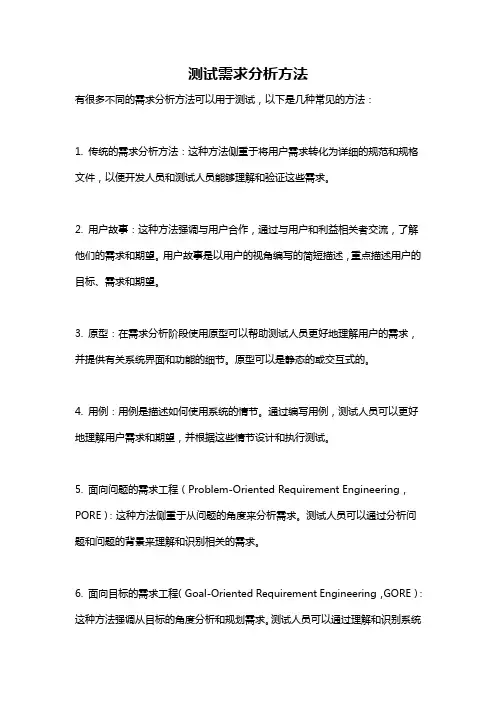 测试需求分析方法

有很多不同的需求分析方法可以用于测试，以下是几种常见的方法：

1. 传统的需求分析方法：这种方法侧重于将用户需求转化为详细的规范和规格文件，以便开发人员和测试人员能够理解和验证这些需求。

2. 用户故事：这种方法强调与用户合作，通过与用户和利益相关者交流，了解他们的需求和期望。用户故事是以用户的视角编写的简短描述，重点描述用户的目标、需求和期望。

3. 原型：在需求分析阶段使用原型可以帮助测试人员更好地理解用户的需求，并提供有关系统界面和功能的细节。原型可以是静态的或交互式的。

4. 用例：用例是描述如何使用系统的情节。通过编写用例，测试人员可以更好地理解用户需求和期望，并根据这些情节设计和执行测试。

5. 面向问题的需求工程（Problem-Oriented Requirement Engineering，PORE）：这种方法侧重于从问题的角度来分析需求。测试人员可以通过分析问题和问题的背景来理解和识别相关的需求。

6. 面向目标的需求工程（Goal-Oriented Requirement Engineering，GORE）：这种方法强调从目标的角度分析和规划需求。测试人员可以通过理解和识别系统